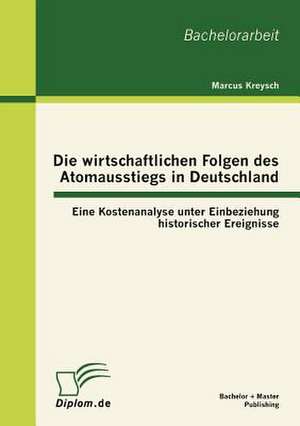 Bachelorarbeit

Marcus Kreysch

Die wirtschaftlichen Folgen des Atomausstiegs in Deutschland

Eine Kostenanalyse unter Einbeziehung historischer Ereignisse

Diplom.de

Bachelor + Master Publishing